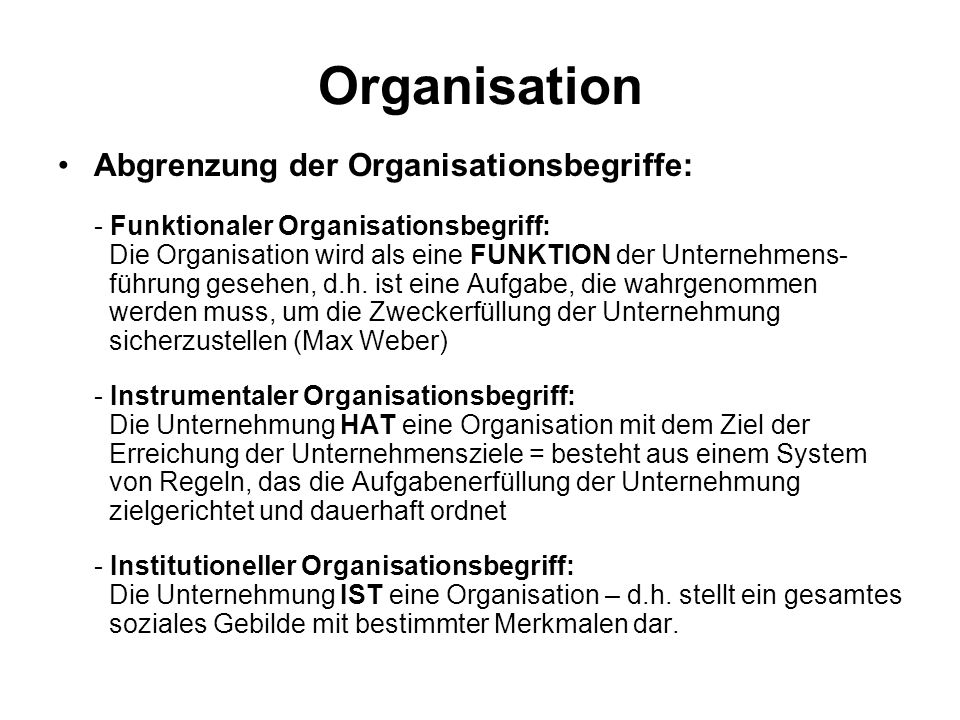 Organisation

• Abgrenzung der Organisationsbegriffe:

- Funktionaler Organisationsbegriff:
Die Organisation wird als eine FUNKTION der Unternehmensführung gesehen, d.h. ist eine Aufgabe, die wahrgenommen werden muss, um die Zweckerfüllung der Unternehmung sicherzustellen (Max Weber)

- Instrumentaler Organisationsbegriff:
Die Unternehmung HAT eine Organisation mit dem Ziel der Erreichung der Unternehmensziele = besteht aus einem System von Regeln, das die Aufgabenerfüllung der Unternehmung zielgerichtet und dauerhaft ordnet

- Institutioneller Organisationsbegriff:
Die Unternehmung IST eine Organisation – d.h. stellt ein gesamtes soziales Gebilde mit bestimmter Merkmalen dar.